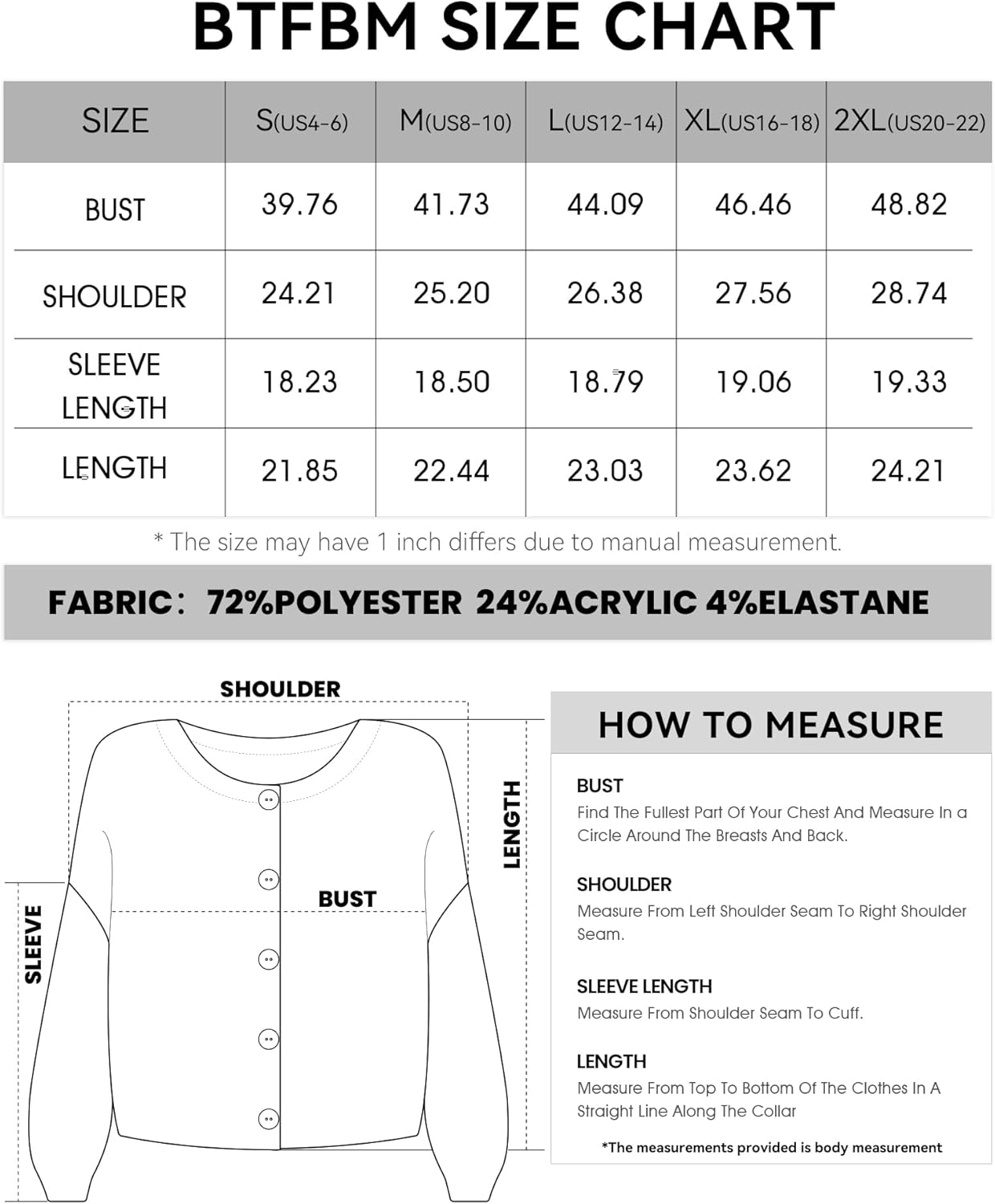 BTFBM SIZE CHART

| SIZE | S(US4-6) | M(US8-10) | L(US12-14) | XL(US16-18) | 2XL(US20-22) |
|---|---|---|---|---|---|
| BUST | 39.76 | 41.73 | 44.09 | 46.46 | 48.82 |
| SHOULDER | 24.21 | 25.20 | 26.38 | 27.56 | 28.74 |
| SLEEVE LENGTH | 18.23 | 18.50 | 18.79 | 19.06 | 19.33 |
| LENGTH | 21.85 | 22.44 | 23.03 | 23.62 | 24.21 |

* The size may have 1 inch differs due to manual measurement.

FABRIC: 72%POLYESTER 24%ACRYLIC 4%ELASTANE

SHOULDER
LENGTH
BUST
SLEEVE

HOW TO MEASURE

BUST
Find The Fullest Part Of Your Chest And Measure In a Circle Around The Breasts And Back.

SHOULDER
Measure From Left Shoulder Seam To Right Shoulder Seam.

SLEEVE LENGTH
Measure From Shoulder Seam To Cuff.

LENGTH
Measure From Top To Bottom Of The Clothes In A Straight Line Along The Collar

*The measurements provided is body measurement